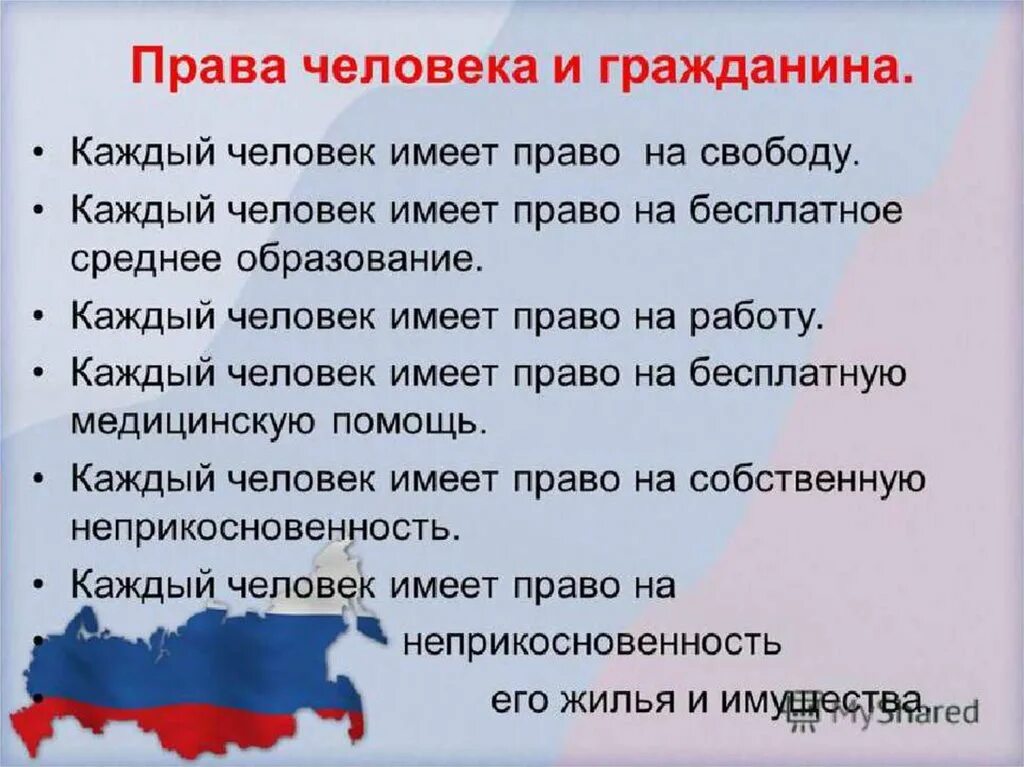 Права человека и гражданина.

• Каждый человек имеет право на свободу.

• Каждый человек имеет право на бесплатное среднее образование.

• Каждый человек имеет право на работу.

• Каждый человек имеет право на бесплатную медицинскую помощь.

• Каждый человек имеет право на собственную неприкосновенность.

• Каждый человек имеет право на

• неприкосновенность

• его жилья и имущества.

MyShared